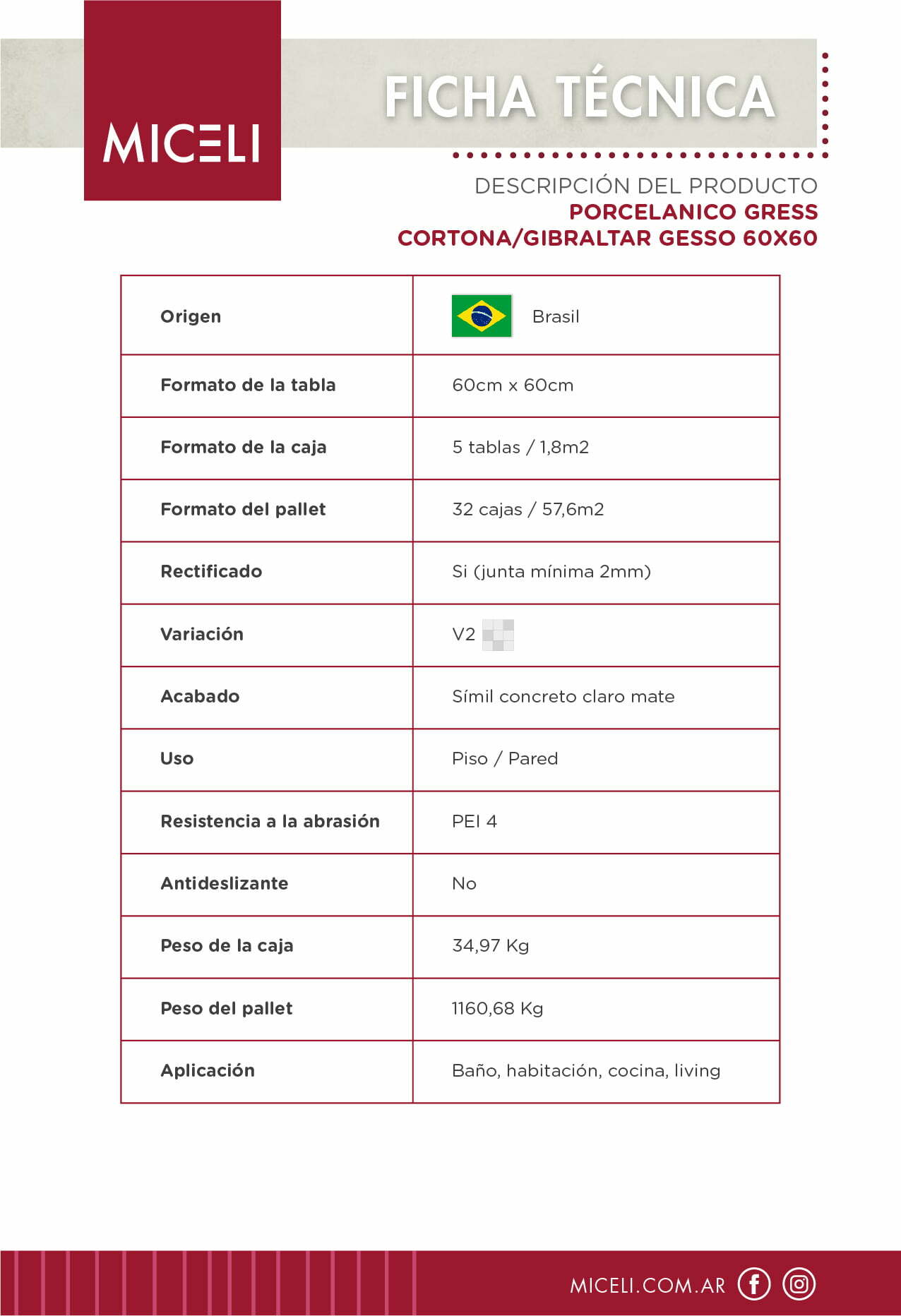 MICELI

FICHA TÉCNICA

DESCRIPCIÓN DEL PRODUCTO
PORCELANICO GRESS
CORTONA/GIBRALTAR GESSO 60X60

| Origen | Brasil |
|---|---|
| Formato de la tabla | 60cm x 60cm |
| Formato de la caja | 5 tablas / 1,8m2 |
| Formato del pallet | 32 cajas / 57,6m2 |
| Rectificado | Si (junta mínima 2mm) |
| Variación | V2 |
| Acabado | Símil concreto claro mate |
| Uso | Piso / Pared |
| Resistencia a la abrasión | PEI 4 |
| Antideslizante | No |
| Peso de la caja | 34,97 Kg |
| Peso del pallet | 1160,68 Kg |
| Aplicación | Baño, habitación, cocina, living |

MICELI.COM.AR